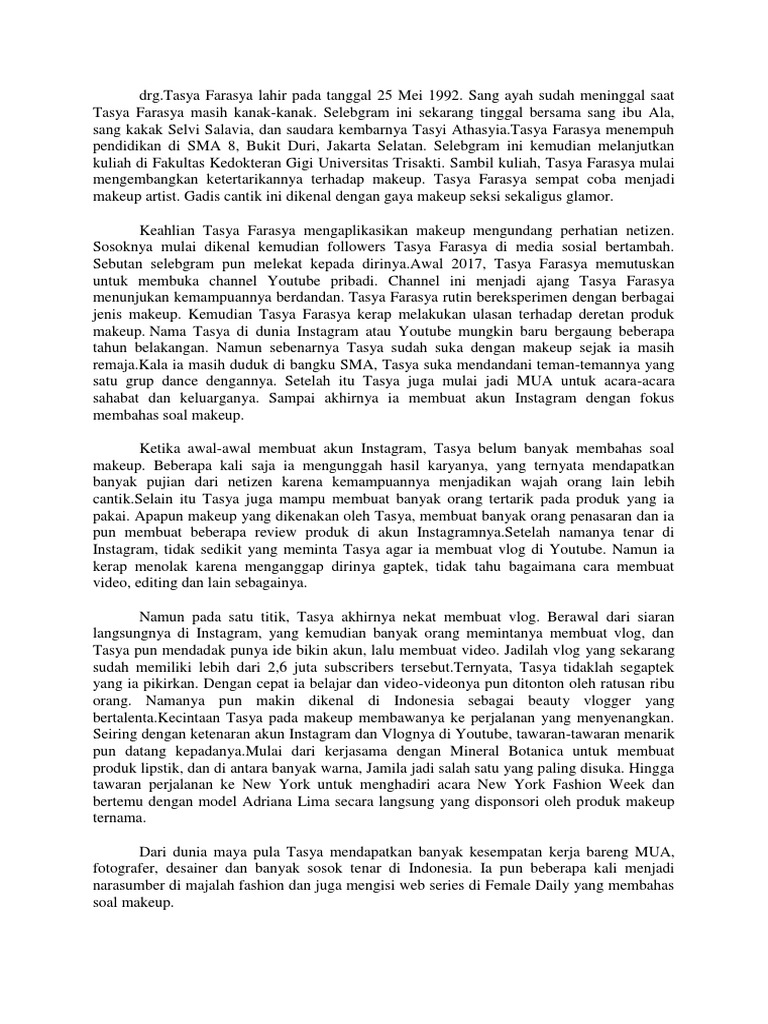 drg.Tasya Farasya lahir pada tanggal 25 Mei 1992. Sang ayah sudah meninggal saat Tasya Farasya masih kanak-kanak. Selebgram ini sekarang tinggal bersama sang ibu Ala, sang kakak Selvi Salavia, dan saudara kembarnya Tasyi Athasyia.Tasya Farasya menempuh pendidikan di SMA 8, Bukit Duri, Jakarta Selatan. Selebgram ini kemudian melanjutkan kuliah di Fakultas Kedokteran Gigi Universitas Trisakti. Sambil kuliah, Tasya Farasya mulai mengembangkan ketertarikannya terhadap makeup. Tasya Farasya sempat coba menjadi makeup artist. Gadis cantik ini dikenal dengan gaya makeup seksi sekaligus glamor.

Keahlian Tasya Farasya mengaplikasikan makeup mengundang perhatian netizen. Sosoknya mulai dikenal kemudian followers Tasya Farasya di media sosial bertambah. Sebutan selebgram pun melekat kepada dirinya.Awal 2017, Tasya Farasya memutuskan untuk membuka channel Youtube pribadi. Channel ini menjadi ajang Tasya Farasya menunjukan kemampuannya berdandan. Tasya Farasya rutin bereksperimen dengan berbagai jenis makeup. Kemudian Tasya Farasya kerap melakukan ulasan terhadap deretan produk makeup. Nama Tasya di dunia Instagram atau Youtube mungkin baru bergaung beberapa tahun belakangan. Namun sebenarnya Tasya sudah suka dengan makeup sejak ia masih remaja.Kala ia masih duduk di bangku SMA, Tasya suka mendandani teman-temannya yang satu grup dance dengannya. Setelah itu Tasya juga mulai jadi MUA untuk acara-acara sahabat dan keluarganya. Sampai akhirnya ia membuat akun Instagram dengan fokus membahas soal makeup.

Ketika awal-awal membuat akun Instagram, Tasya belum banyak membahas soal makeup. Beberapa kali saja ia mengunggah hasil karyanya, yang ternyata mendapatkan banyak pujian dari netizen karena kemampuannya menjadikan wajah orang lain lebih cantik.Selain itu Tasya juga mampu membuat banyak orang tertarik pada produk yang ia pakai. Apapun makeup yang dikenakan oleh Tasya, membuat banyak orang penasaran dan ia pun membuat beberapa review produk di akun Instagramnya.Setelah namanya tenar di Instagram, tidak sedikit yang meminta Tasya agar ia membuat vlog di Youtube. Namun ia kerap menolak karena menganggap dirinya gaptek, tidak tahu bagaimana cara membuat video, editing dan lain sebagainya.

Namun pada satu titik, Tasya akhirnya nekat membuat vlog. Berawal dari siaran langsungnya di Instagram, yang kemudian banyak orang memintanya membuat vlog, dan Tasya pun mendadak punya ide bikin akun, lalu membuat video. Jadilah vlog yang sekarang sudah memiliki lebih dari 2,6 juta subscribers tersebut.Ternyata, Tasya tidaklah segaptek yang ia pikirkan. Dengan cepat ia belajar dan video-videonya pun ditonton oleh ratusan ribu orang. Namanya pun makin dikenal di Indonesia sebagai beauty vlogger yang bertalenta.Kecintaan Tasya pada makeup membawanya ke perjalanan yang menyenangkan. Seiring dengan ketenaran akun Instagram dan Vlognya di Youtube, tawaran-tawaran menarik pun datang kepadanya.Mulai dari kerjasama dengan Mineral Botanica untuk membuat produk lipstik, dan di antara banyak warna, Jamila jadi salah satu yang paling disuka. Hingga tawaran perjalanan ke New York untuk menghadiri acara New York Fashion Week dan bertemu dengan model Adriana Lima secara langsung yang disponsori oleh produk makeup ternama.

Dari dunia maya pula Tasya mendapatkan banyak kesempatan kerja bareng MUA, fotografer, desainer dan banyak sosok tenar di Indonesia. Ia pun beberapa kali menjadi narasumber di majalah fashion dan juga mengisi web series di Female Daily yang membahas soal makeup.